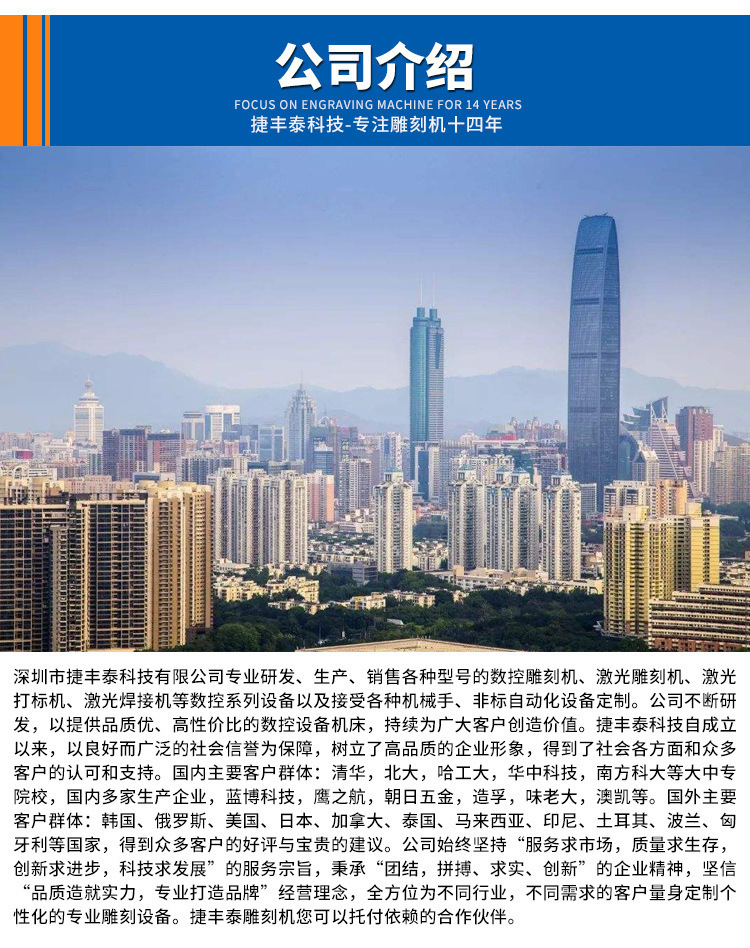 公司介绍

FOCUS ON ENGRAVING MACHINE FOR 14 YEARS

捷丰泰科技-专注雕刻机十四年

深圳市捷丰泰科技有限公司专业研发、生产、销售各种型号的数控雕刻机、激光雕刻机、激光打标机、激光焊接机等数控系列设备以及接受各种机械手、非标自动化设备定制。公司不断研发，以提供品质优、高性价比的数控设备机床，持续为广大客户创造价值。捷丰泰科技自成立以来，以良好而广泛的社会信誉为保障，树立了高品质的企业形象，得到了社会各方面和众多客户的认可和支持。国内主要客户群体：清华，北大，哈工大，华中科技，南方科大等大中专院校，国内多家生产企业，蓝博科技，鹰之航，朝日五金，造孚，味老大，澳凯等。国外主要客户群体：韩国、俄罗斯、美国、日本、加拿大、泰国、马来西亚、印尼、土耳其、波兰、匈牙利等国家，得到众多客户的好评与宝贵的建议。公司始终坚持“服务求市场，质量求生存，创新求进步，科技求发展”的服务宗旨，秉承“团结，拼搏、求实、创新”的企业精神，坚信“品质造就实力，专业打造品牌”经营理念，全方位为不同行业，不同需求的客户量身定制个性化的专业雕刻设备。捷丰泰雕刻机您可以托付依赖的合作伙伴。